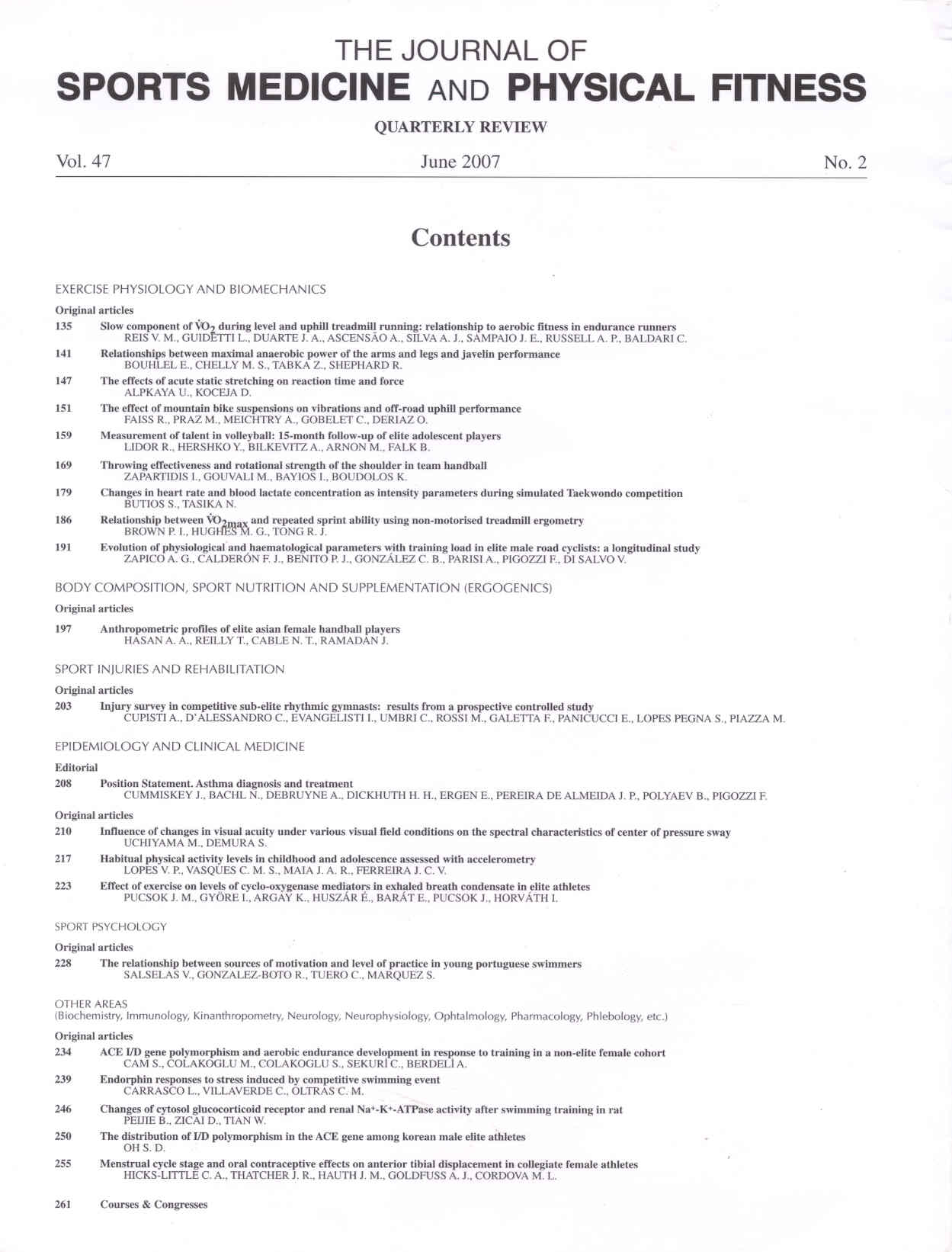 THE JOURNAL OF
SPORTS MEDICINE AND PHYSICAL FITNESS

QUARTERLY REVIEW

Vol. 47 June 2007 No. 2

Contents

EXERCISE PHYSIOLOGY AND BIOMECHANICS

Original articles

135 Slow component of $\dot{V}O_2$ during level and uphill treadmill running: relationship to aerobic fitness in endurance runners
REIS V. M., GUIDETTI L., DUARTE J. A., ASCENSÃO A., SILVA A. J., SAMPAIO J. E., RUSSELL A. P., BALDARI C.

141 Relationships between maximal anaerobic power of the arms and legs and javelin performance
BOUHLEL E., CHELLY M. S., TABKA Z., SHEPHARD R.

147 The effects of acute static stretching on reaction time and force
ALPKAYA U., KOCEJA D.

151 The effect of mountain bike suspensions on vibrations and off-road uphill performance
FAISS R., PRAZ M., MEICHTRY A., GOBELET C., DERIAZ O.

159 Measurement of talent in volleyball: 15-month follow-up of elite adolescent players
LIDOR R., HERSHKO Y., BILKEVITZ A., ARNON M., FALK B.

169 Throwing effectiveness and rotational strength of the shoulder in team handball
ZAPARTIDIS I., GOUVALI M., BAYIOS I., BOUDOLOS K.

179 Changes in heart rate and blood lactate concentration as intensity parameters during simulated Taekwondo competition
BUTIOS S., TASIKA N.

186 Relationship between $\dot{V}O_{2max}$ and repeated sprint ability using non-motorised treadmill ergometry
BROWN P. I., HUGHES M. G., TONG R. J.

191 Evolution of physiological and haematological parameters with training load in elite male road cyclists: a longitudinal study
ZAPICO A. G., CALDERÓN F. J., BENITO P. J., GONZÁLEZ C. B., PARISI A., PIGOZZI F., DI SALVO V.

BODY COMPOSITION, SPORT NUTRITION AND SUPPLEMENTATION (ERGOGENICS)

Original articles

197 Anthropometric profiles of elite asian female handball players
HASAN A. A., REILLY T., CABLE N. T., RAMADAN J.

SPORT INJURIES AND REHABILITATION

Original articles

203 Injury survey in competitive sub-elite rhythmic gymnasts: results from a prospective controlled study
CUPISTI A., D'ALESSANDRO C., EVANGELISTI I., UMBRI C., ROSSI M., GALETTA F., PANICUCCI E., LOPES PEGNA S., PIAZZA M.

EPIDEMIOLOGY AND CLINICAL MEDICINE

Editorial

208 Position Statement. Asthma diagnosis and treatment
CUMMISKEY J., BACHL N., DEBRUYNE A., DICKHUTH H. H., ERGEN E., PEREIRA DE ALMEIDA J. P., POLYAEV B., PIGOZZI F.

Original articles

210 Influence of changes in visual acuity under various visual field conditions on the spectral characteristics of center of pressure sway
UCHIYAMA M., DEMURA S.

217 Habitual physical activity levels in childhood and adolescence assessed with accelerometry
LOPES V. P., VASQUES C. M. S., MAIA J. A. R., FERREIRA J. C. V.

223 Effect of exercise on levels of cyclo-oxygenase mediators in exhaled breath condensate in elite athletes
PUCSOK J. M., GYÖRE I., ARGAY K., HUSZÁR É., BARÁT E., PUCSOK J., HORVÁTH I.

SPORT PSYCHOLOGY

Original articles

228 The relationship between sources of motivation and level of practice in young portuguese swimmers
SALSELAS V., GONZALEZ-BOTO R., TUERO C., MARQUEZ S.

OTHER AREAS
(Biochemistry, Immunology, Kinanthropometry, Neurology, Neurophysiology, Ophtalmology, Pharmacology, Phlebology, etc.)

Original articles

234 ACE I/D gene polymorphism and aerobic endurance development in response to training in a non-elite female cohort
CAM S., COLAKOGLU M., COLAKOGLU S., SEKURI C., BERDELI A.

239 Endorphin responses to stress induced by competitive swimming event
CARRASCO L., VILLAVERDE C., OLTRAS C. M.

246 Changes of cytosol glucocorticoid receptor and renal $Na^+$-$K^+$-ATPase activity after swimming training in rat
PEIJIE B., ZICAI D., TIAN W.

250 The distribution of I/D polymorphism in the ACE gene among korean male elite athletes
OH S. D.

255 Menstrual cycle stage and oral contraceptive effects on anterior tibial displacement in collegiate female athletes
HICKS-LITTLE C. A., THATCHER J. R., HAUTH J. M., GOLDFUSS A. J., CORDOVA M. L.

261 Courses & Congresses